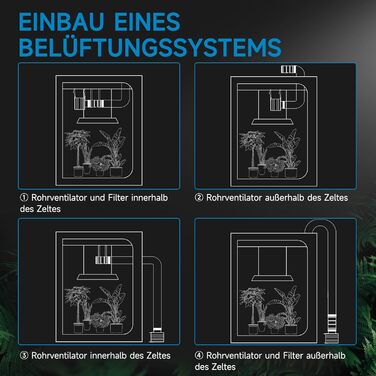 EINBAU EINES BELÜFTUNGSSYSTEMS

① Rohrventilator und Filter innerhalb des Zeltes

② Rohrventilator außerhalb des Zeltes

③ Rohrventilator innerhalb des Zeltes

④ Rohrventilator und Filter außerhalb des Zeltes